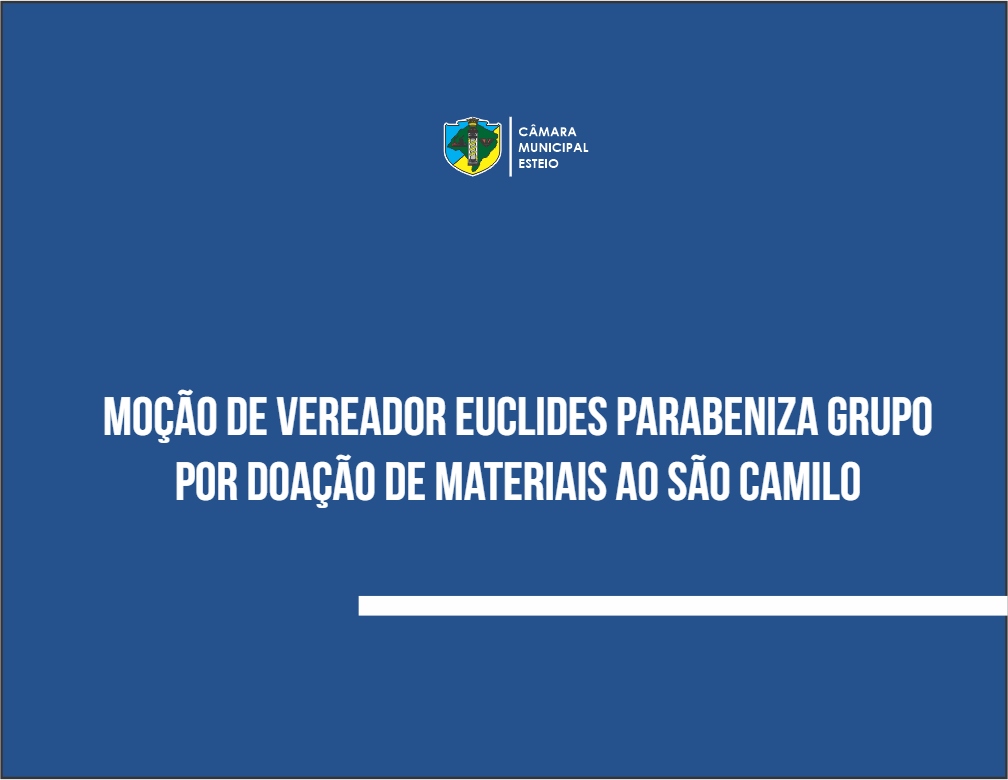 CÂMARA
MUNICIPAL
ESTEIO

MOÇÃO DE VEREADOR EUCLIDES PARABENIZA GRUPO POR DOAÇÃO DE MATERIAIS AO SÃO CAMILO